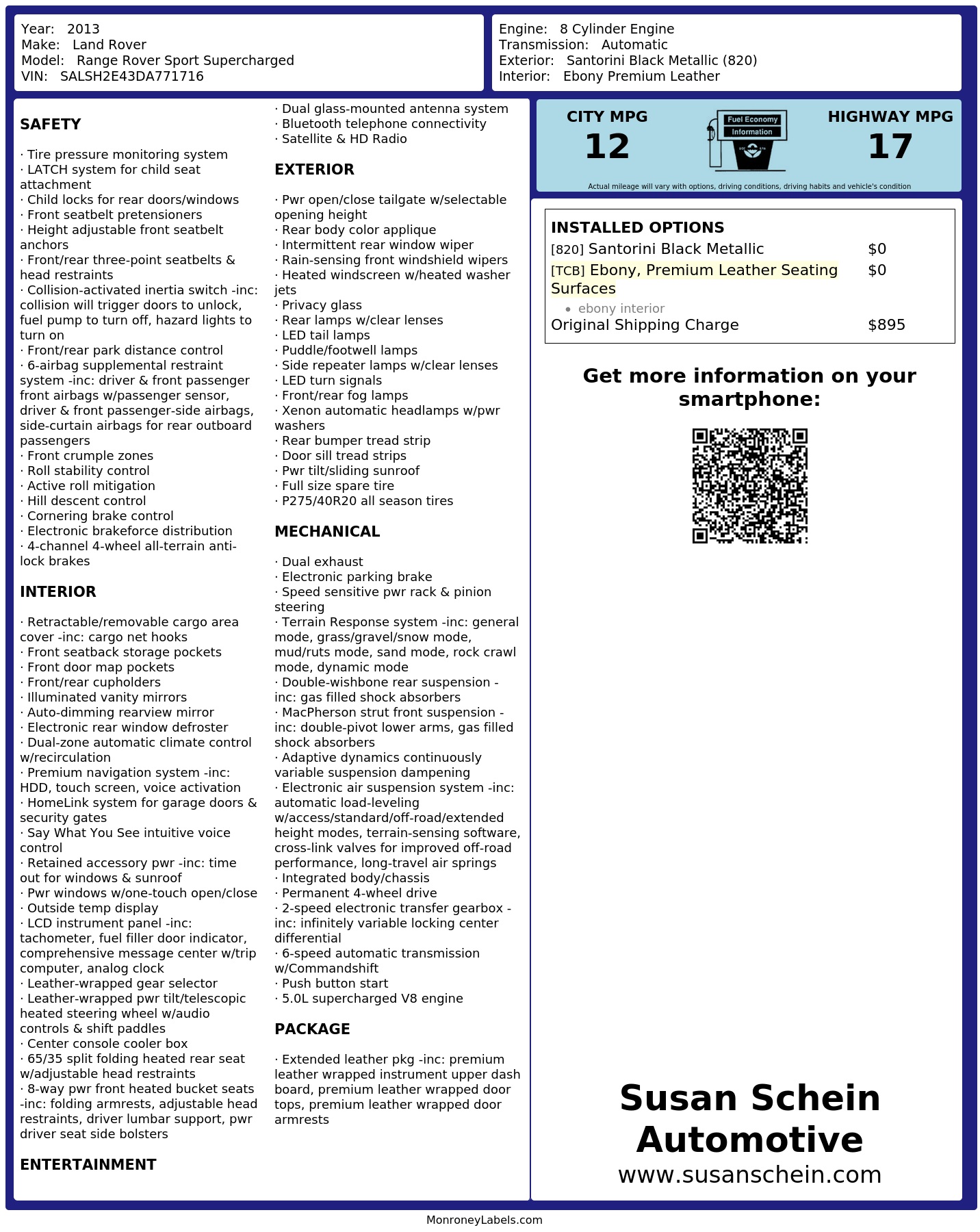 Year: 2013
Make: Land Rover
Model: Range Rover Sport Supercharged
VIN: SALSH2E43DA771716

Engine: 8 Cylinder Engine
Transmission: Automatic
Exterior: Santorini Black Metallic (820)
Interior: Ebony Premium Leather

SAFETY

· Tire pressure monitoring system
· LATCH system for child seat attachment
· Child locks for rear doors/windows
· Front seatbelt pretensioners
· Height adjustable front seatbelt anchors
· Front/rear three-point seatbelts & head restraints
· Collision-activated inertia switch -inc: collision will trigger doors to unlock, fuel pump to turn off, hazard lights to turn on
· Front/rear park distance control
· 6-airbag supplemental restraint system -inc: driver & front passenger front airbags w/passenger sensor, driver & front passenger-side airbags, side-curtain airbags for rear outboard passengers
· Front crumple zones
· Roll stability control
· Active roll mitigation
· Hill descent control
· Cornering brake control
· Electronic brakeforce distribution
· 4-channel 4-wheel all-terrain anti-lock brakes

INTERIOR

· Retractable/removable cargo area cover -inc: cargo net hooks
· Front seatback storage pockets
· Front door map pockets
· Front/rear cupholders
· Illuminated vanity mirrors
· Auto-dimming rearview mirror
· Electronic rear window defroster
· Dual-zone automatic climate control w/recirculation
· Premium navigation system -inc: HDD, touch screen, voice activation
· HomeLink system for garage doors & security gates
· Say What You See intuitive voice control
· Retained accessory pwr -inc: time out for windows & sunroof
· Pwr windows w/one-touch open/close
· Outside temp display
· LCD instrument panel -inc: tachometer, fuel filler door indicator, comprehensive message center w/trip computer, analog clock
· Leather-wrapped gear selector
· Leather-wrapped pwr tilt/telescopic heated steering wheel w/audio controls & shift paddles
· Center console cooler box
· 65/35 split folding heated rear seat w/adjustable head restraints
· 8-way pwr front heated bucket seats -inc: folding armrests, adjustable head restraints, driver lumbar support, pwr driver seat side bolsters

ENTERTAINMENT

· Dual glass-mounted antenna system
· Bluetooth telephone connectivity
· Satellite & HD Radio

EXTERIOR

· Pwr open/close tailgate w/selectable opening height
· Rear body color applique
· Intermittent rear window wiper
· Rain-sensing front windshield wipers
· Heated windscreen w/heated washer jets
· Privacy glass
· Rear lamps w/clear lenses
· LED tail lamps
· Puddle/footwell lamps
· Side repeater lamps w/clear lenses
· LED turn signals
· Front/rear fog lamps
· Xenon automatic headlamps w/pwr washers
· Rear bumper tread strip
· Door sill tread strips
· Pwr tilt/sliding sunroof
· Full size spare tire
· P275/40R20 all season tires

MECHANICAL

· Dual exhaust
· Electronic parking brake
· Speed sensitive pwr rack & pinion steering
· Terrain Response system -inc: general mode, grass/gravel/snow mode, mud/ruts mode, sand mode, rock crawl mode, dynamic mode
· Double-wishbone rear suspension -inc: gas filled shock absorbers
· MacPherson strut front suspension -inc: double-pivot lower arms, gas filled shock absorbers
· Adaptive dynamics continuously variable suspension dampening
· Electronic air suspension system -inc: automatic load-leveling w/access/standard/off-road/extended height modes, terrain-sensing software, cross-link valves for improved off-road performance, long-travel air springs
· Integrated body/chassis
· Permanent 4-wheel drive
· 2-speed electronic transfer gearbox -inc: infinitely variable locking center differential
· 6-speed automatic transmission w/Commandshift
· Push button start
· 5.0L supercharged V8 engine

PACKAGE

· Extended leather pkg -inc: premium leather wrapped instrument upper dash board, premium leather wrapped door tops, premium leather wrapped door armrests

CITY MPG
12

Fuel Economy
Information

HIGHWAY MPG
17

Actual mileage will vary with options, driving conditions, driving habits and vehicle's condition

INSTALLED OPTIONS
[820] Santorini Black Metallic $0
[TCB] Ebony, Premium Leather Seating Surfaces $0
• ebony interior
Original Shipping Charge $895

Get more information on your smartphone:

Susan Schein Automotive
www.susanschein.com

MonroneyLabels.com